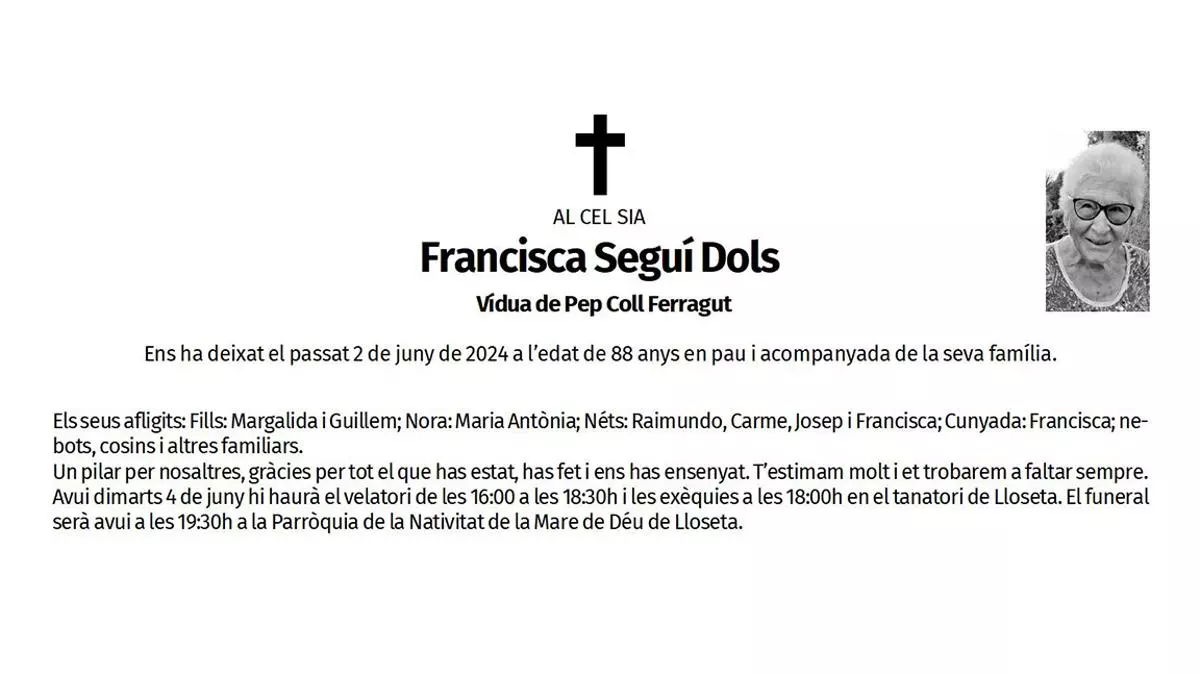 AL CEL SIA

Francisca Seguí Dols

Vídua de Pep Coll Ferragut

Ens ha deixat el passat 2 de juny de 2024 a l'edat de 88 anys en pau i acompanyada de la seva família.

Els seus afligits: Fills: Margalida i Guillem; Nora: Maria Antònia; Néts: Raimundo, Carme, Josep i Francisca; Cunyada: Francisca; nebots, cosins i altres familiars.
Un pilar per nosaltres, gràcies per tot el que has estat, has fet i ens has ensenyat. T'estimam molt i et trobarem a faltar sempre.
Avui dimarts 4 de juny hi haurà el velatori de les 16:00 a les 18:30h i les exèquies a les 18:00h en el tanatori de Lloseta. El funeral serà avui a les 19:30h a la Parròquia de la Nativitat de la Mare de Déu de Lloseta.